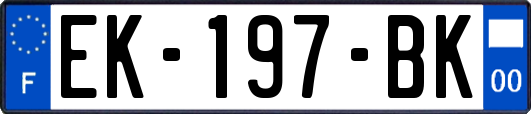 F
EK-197-BK
00